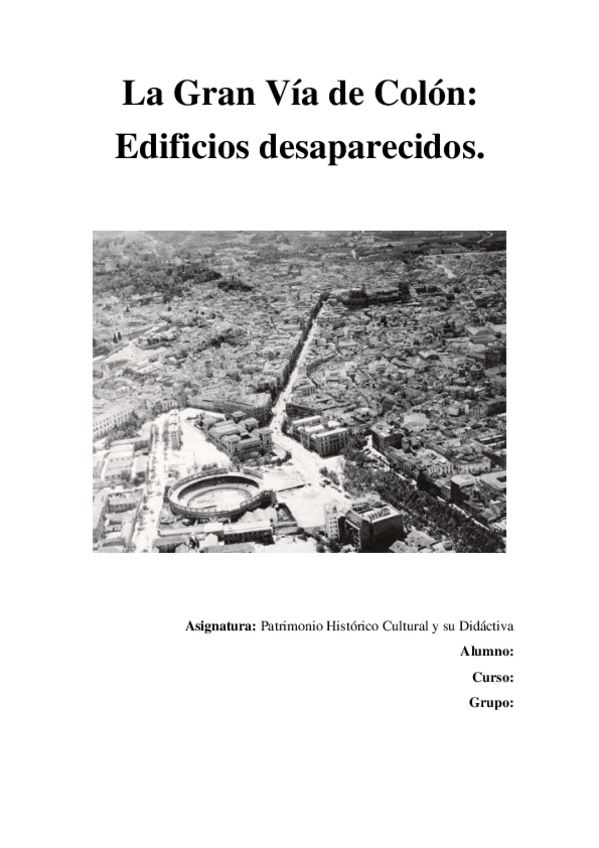 La Gran Vía de Colón:
Edificios desaparecidos.

Asignatura: Patrimonio Histórico Cultural y su Didáctiva

Alumno:

Curso:

Grupo: